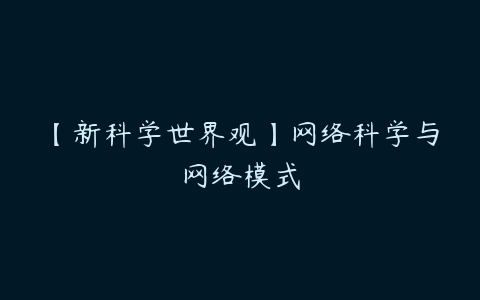 【新科学世界观】网络科学与网络模式